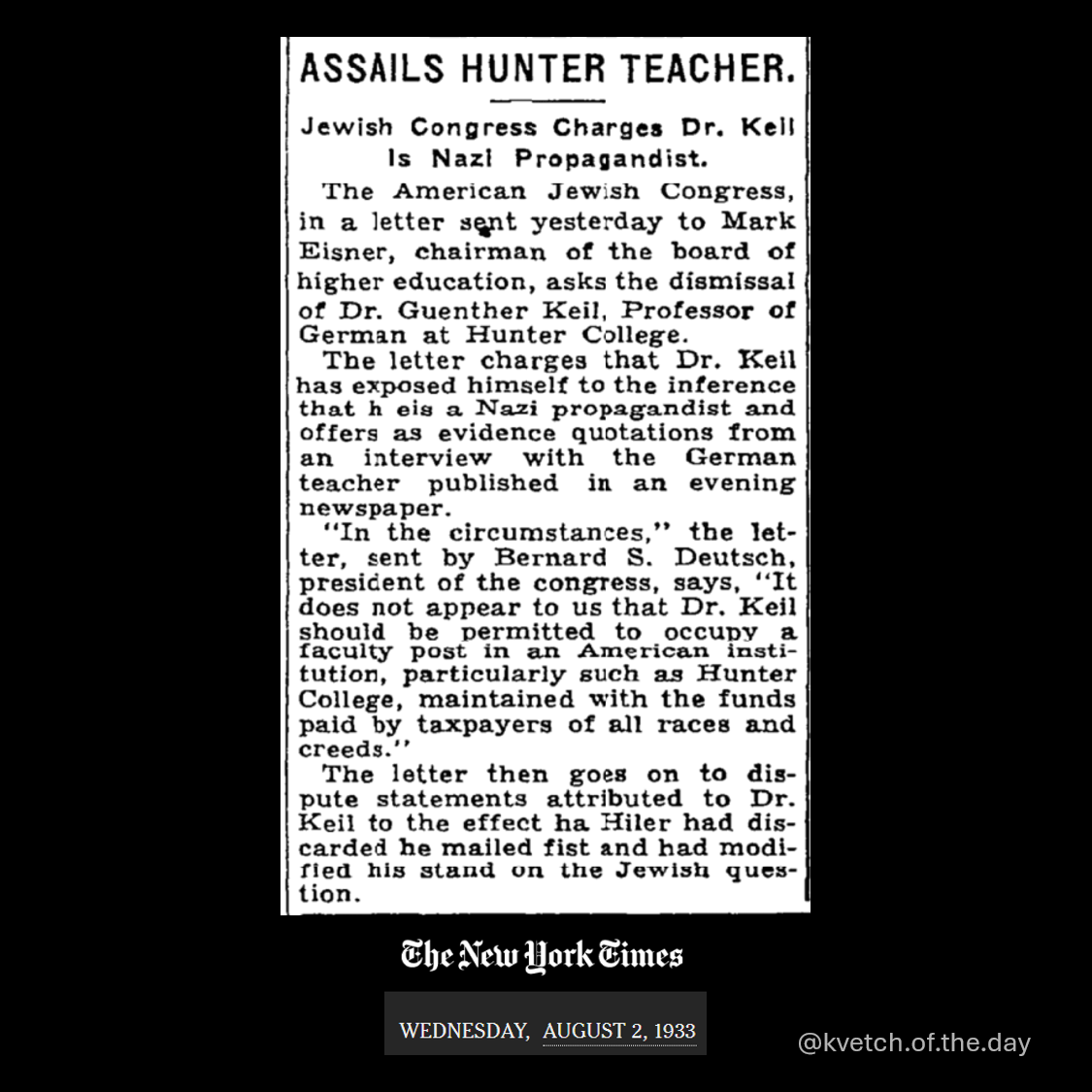 ASSAILS HUNTER TEACHER.

Jewish Congress Charges Dr. Keil Is Nazi Propagandist.

The American Jewish Congress, in a letter sent yesterday to Mark Eisner, chairman of the board of higher education, asks the dismissal of Dr. Guenther Keil, Professor of German at Hunter College.

The letter charges that Dr. Keil has exposed himself to the inference that h eis a Nazi propagandist and offers as evidence quotations from an interview with the German teacher published in an evening newspaper.

"In the circumstances," the letter, sent by Bernard S. Deutsch, president of the congress, says, "It does not appear to us that Dr. Keil should be permitted to occupy a faculty post in an American institution, particularly such as Hunter College, maintained with the funds paid by taxpayers of all races and creeds."

The letter then goes on to dispute statements attributed to Dr. Keil to the effect ha Hiler had discarded he mailed fist and had modified his stand on the Jewish question.

The New York Times

WEDNESDAY, AUGUST 2, 1933

@kvetch.of.the.day